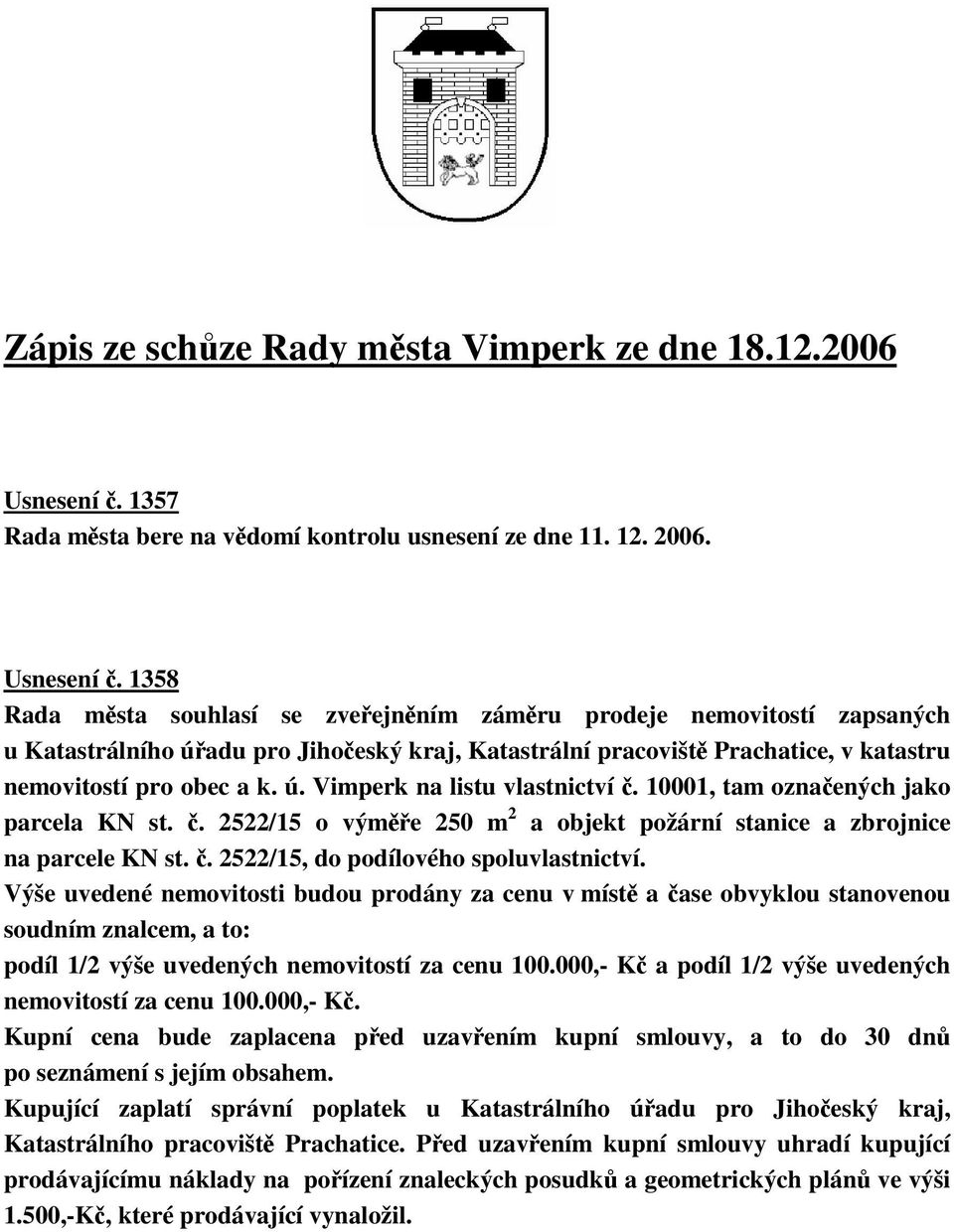 Zápis ze schůze Rady města Vimperk ze dne 18.12.2006

Usnesení č. 1357
Rada města bere na vědomí kontrolu usnesení ze dne 11. 12. 2006.

Usnesení č. 1358
Rada města souhlasí se zveřejněním záměru prodeje nemovitostí zapsaných u Katastrálního úřadu pro Jihočeský kraj, Katastrální pracoviště Prachatice, v katastru nemovitostí pro obec a k. ú. Vimperk na listu vlastnictví č. 10001, tam označených jako parcela KN st. č. 2522/15 o výměře 250 $m^2$ a objekt požární stanice a zbrojnice na parcele KN st. č. 2522/15, do podílového spoluvlastnictví.
Výše uvedené nemovitosti budou prodány za cenu v místě a čase obvyklou stanovenou soudním znalcem, a to:
podíl 1/2 výše uvedených nemovitostí za cenu 100.000,- Kč a podíl 1/2 výše uvedených nemovitostí za cenu 100.000,- Kč.
Kupní cena bude zaplacena před uzavřením kupní smlouvy, a to do 30 dnů po seznámení s jejím obsahem.
Kupující zaplatí správní poplatek u Katastrálního úřadu pro Jihočeský kraj, Katastrálního pracoviště Prachatice. Před uzavřením kupní smlouvy uhradí kupující prodávajícímu náklady na pořízení znaleckých posudků a geometrických plánů ve výši 1.500,-Kč, které prodávající vynaložil.